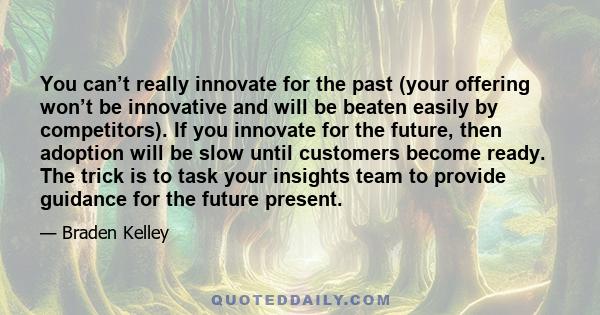 You can’t really innovate for the past (your offering won’t be innovative and will be beaten easily by competitors). If you innovate for the future, then adoption will be slow until customers become ready. The trick is to task your insights team to provide guidance for the future present.

— Braden Kelley

QUOTEDDAILY.COM